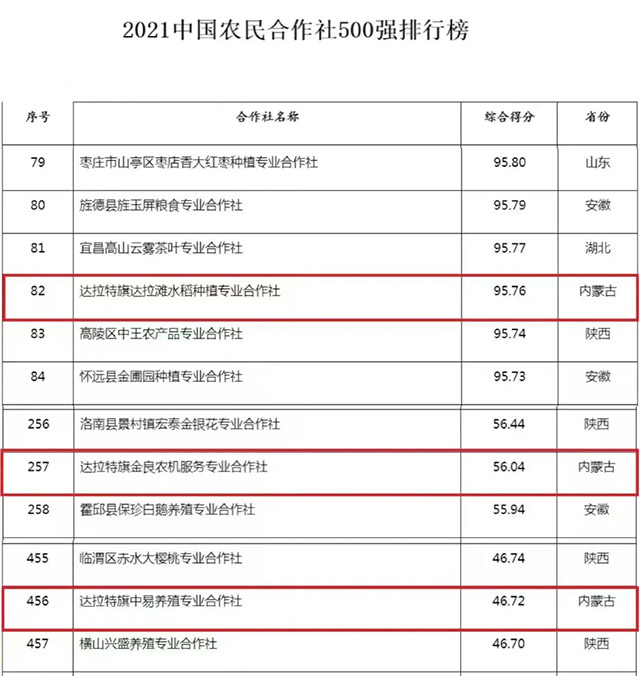 2021中国农民合作社500强排行榜

| 序号 | 合作社名称 | 综合得分 | 省份 |
|---|---|---|---|
| 79 | 枣庄市山亭区枣店香大红枣种植专业合作社 | 95.80 | 山东 |
| 80 | 旌德县旌玉屏粮食专业合作社 | 95.79 | 安徽 |
| 81 | 宜昌高山云雾茶叶专业合作社 | 95.77 | 湖北 |
| 82 | 达拉特旗达拉滩水稻种植专业合作社 | 95.76 | 内蒙古 |
| 83 | 高陵区中王农产品专业合作社 | 95.74 | 陕西 |
| 84 | 怀远县金圃园种植专业合作社 | 95.73 | 安徽 |
| 256 | 洛南县景村镇宏泰金银花专业合作社 | 56.44 | 陕西 |
| 257 | 达拉特旗金良农机服务专业合作社 | 56.04 | 内蒙古 |
| 258 | 霍邱县保珍白鹅养殖专业合作社 | 55.94 | 安徽 |
| 455 | 临渭区赤水大樱桃专业合作社 | 46.74 | 陕西 |
| 456 | 达拉特旗中易养殖专业合作社 | 46.72 | 内蒙古 |
| 457 | 横山兴盛养殖专业合作社 | 46.70 | 陕西 |